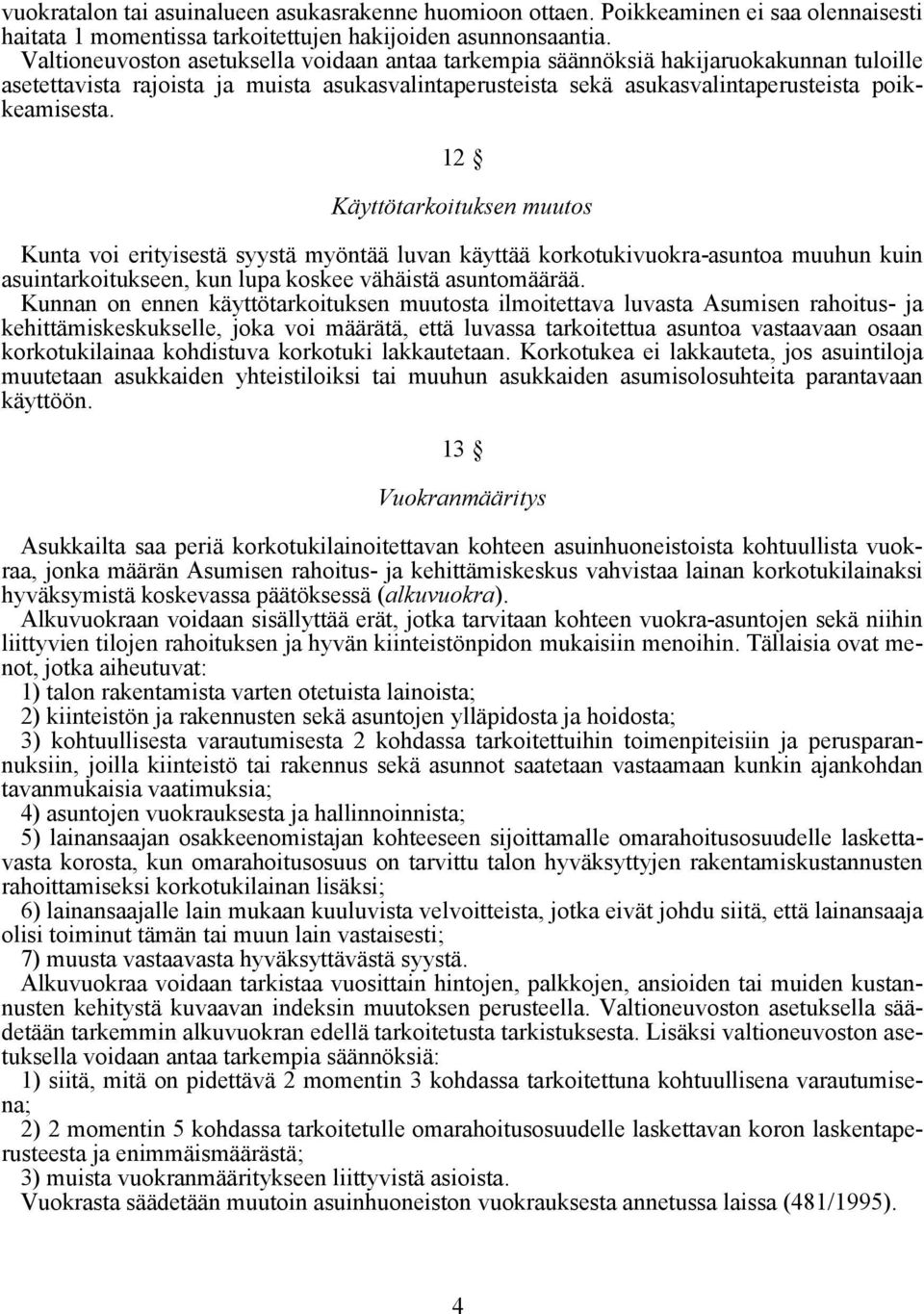 vuokratalon tai asuinalueen asukasrakenne huomioon ottaen. Poikkeaminen ei saa olennaisesti haitata 1 momentissa tarkoitettujen hakijoiden asunnonsaantia.
Valtioneuvoston asetuksella voidaan antaa tarkempia säännöksiä hakijaruokakunnan tuloille asetettavista rajoista ja muista asukasvalintaperusteista sekä asukasvalintaperusteista poikkeamisesta.

12 §

Käyttötarkoituksen muutos

Kunta voi erityisestä syystä myöntää luvan käyttää korkotukivuokra-asuntoa muuhun kuin asuintarkoitukseen, kun lupa koskee vähäistä asuntomäärää.
Kunnan on ennen käyttötarkoituksen muutosta ilmoitettava luvasta Asumisen rahoitus- ja kehittämiskeskukselle, joka voi määrätä, että luvassa tarkoitettua asuntoa vastaavaan osaan korkotukilainaa kohdistuva korkotuki lakkautetaan. Korkotukea ei lakkauteta, jos asuintiloja muutetaan asukkaiden yhteistiloiksi tai muuhun asukkaiden asumisolosuhteita parantavaan käyttöön.

13 §

Vuokranmääritys

Asukkailta saa periä korkotukilainoitettavan kohteen asuinhuoneistoista kohtuullista vuokraa, jonka määrän Asumisen rahoitus- ja kehittämiskeskus vahvistaa lainan korkotukilainaksi hyväksymistä koskevassa päätöksessä (alkuvuokra).
Alkuvuokraan voidaan sisällyttää erät, jotka tarvitaan kohteen vuokra-asuntojen sekä niihin liittyvien tilojen rahoituksen ja hyvän kiinteistönpidon mukaisiin menoihin. Tällaisia ovat menot, jotka aiheutuvat:
1) talon rakentamista varten otetuista lainoista;
2) kiinteistön ja rakennusten sekä asuntojen ylläpidosta ja hoidosta;
3) kohtuullisesta varautumisesta 2 kohdassa tarkoitettuihin toimenpiteisiin ja perusparannuksiin, joilla kiinteistö tai rakennus sekä asunnot saatetaan vastaamaan kunkin ajankohdan tavanmukaisia vaatimuksia;
4) asuntojen vuokrauksesta ja hallinnoinnista;
5) lainansaajan osakkeenomistajan kohteeseen sijoittamalle omarahoitusosuudelle laskettavasta korosta, kun omarahoitusosuus on tarvittu talon hyväksyttyjen rakentamiskustannusten rahoittamiseksi korkotukilainan lisäksi;
6) lainansaajalle lain mukaan kuuluvista velvoitteista, jotka eivät johdu siitä, että lainansaaja olisi toiminut tämän tai muun lain vastaisesti;
7) muusta vastaavasta hyväksyttävästä syystä.
Alkuvuokraa voidaan tarkistaa vuosittain hintojen, palkkojen, ansioiden tai muiden kustannusten kehitystä kuvaavan indeksin muutoksen perusteella. Valtioneuvoston asetuksella säädetään tarkemmin alkuvuokran edellä tarkoitetusta tarkistuksesta. Lisäksi valtioneuvoston asetuksella voidaan antaa tarkempia säännöksiä:
1) siitä, mitä on pidettävä 2 momentin 3 kohdassa tarkoitettuna kohtuullisena varautumisena;
2) 2 momentin 5 kohdassa tarkoitetulle omarahoitusosuudelle laskettavan koron laskentaperusteesta ja enimmäismäärästä;
3) muista vuokranmääritykseen liittyvistä asioista.
Vuokrasta säädetään muutoin asuinhuoneiston vuokrauksesta annetussa laissa (481/1995).

4